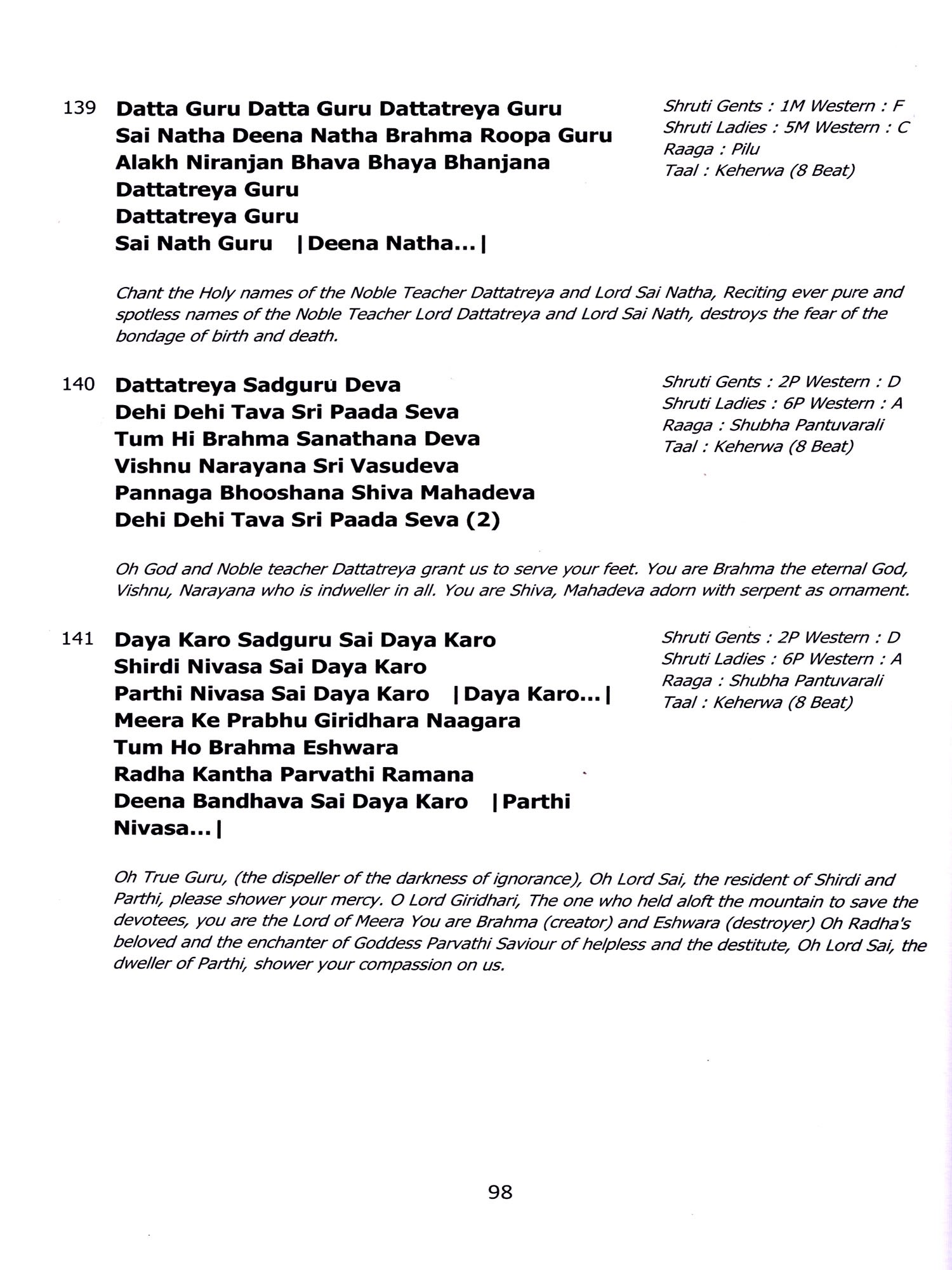 139 Datta Guru Datta Guru Dattatreya Guru
Sai Natha Deena Natha Brahma Roopa Guru
Alakh Niranjan Bhava Bhaya Bhanjana
Dattatreya Guru
Dattatreya Guru
Sai Nath Guru |Deena Natha...|

Shruti Gents : 1M Western : F
Shruti Ladies : 5M Western : C
Raaga : Pilu
Taal : Keherwa (8 Beat)

Chant the Holy names of the Noble Teacher Dattatreya and Lord Sai Natha, Reciting ever pure and spotless names of the Noble Teacher Lord Dattatreya and Lord Sai Nath, destroys the fear of the bondage of birth and death.

140 Dattatreya Sadguru Deva
Dehi Dehi Tava Sri Paada Seva
Tum Hi Brahma Sanathana Deva
Vishnu Narayana Sri Vasudeva
Pannaga Bhooshana Shiva Mahadeva
Dehi Dehi Tava Sri Paada Seva (2)

Shruti Gents : 2P Western : D
Shruti Ladies : 6P Western : A
Raaga : Shubha Pantuvarali
Taal : Keherwa (8 Beat)

Oh God and Noble teacher Dattatreya grant us to serve your feet. You are Brahma the eternal God, Vishnu, Narayana who is indweller in all. You are Shiva, Mahadeva adorn with serpent as ornament.

141 Daya Karo Sadguru Sai Daya Karo
Shirdi Nivasa Sai Daya Karo
Parthi Nivasa Sai Daya Karo |Daya Karo...|
Meera Ke Prabhu Giridhara Naagara
Tum Ho Brahma Eshwara
Radha Kantha Parvathi Ramana
Deena Bandhava Sai Daya Karo |Parthi Nivasa...|

Shruti Gents : 2P Western : D
Shruti Ladies : 6P Western : A
Raaga : Shubha Pantuvarali
Taal : Keherwa (8 Beat)

Oh True Guru, (the dispeller of the darkness of ignorance), Oh Lord Sai, the resident of Shirdi and Parthi, please shower your mercy. O Lord Giridhari, The one who held aloft the mountain to save the devotees, you are the Lord of Meera You are Brahma (creator) and Eshwara (destroyer) Oh Radha's beloved and the enchanter of Goddess Parvathi Saviour of helpless and the destitute, Oh Lord Sai, the dweller of Parthi, shower your compassion on us.

98